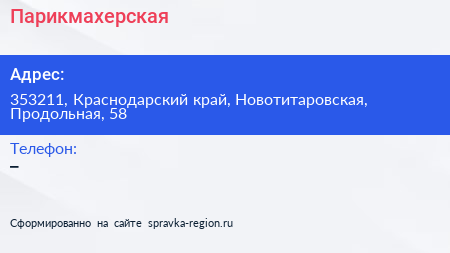 Парикмахерская

Адрес:

353211, Краснодарский край, Новотитаровская, Продольная, 58

Телефон:
–

Сформированно на сайте spravka-region.ru